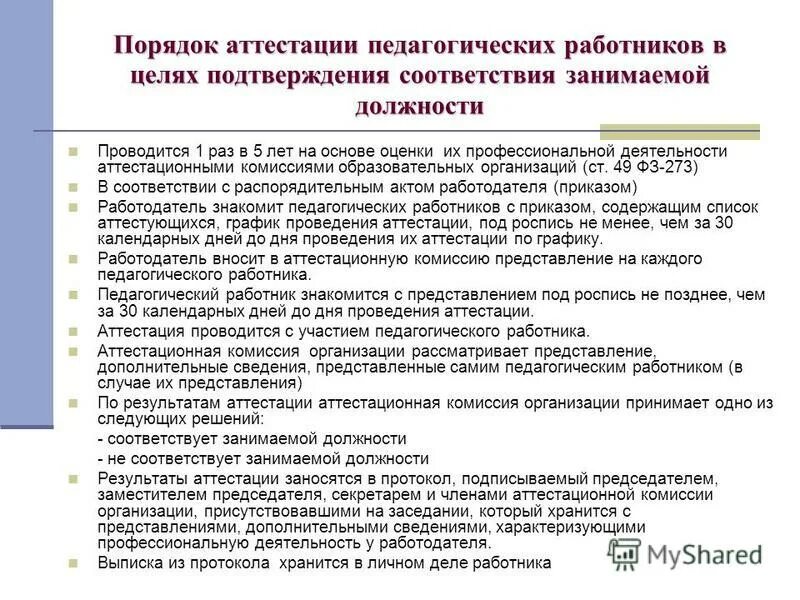 Порядок аттестации педагогических работников в целях подтверждения соответствия занимаемой должности

Проводится 1 раз в 5 лет на основе оценки их профессиональной деятельности аттестационными комиссиями образовательных организаций (ст. 49 ФЗ-273)

В соответствии с распорядительным актом работодателя (приказом)

Работодатель знакомит педагогических работников с приказом, содержащим список аттестующихся, график проведения аттестации, под роспись не менее, чем за 30 календарных дней до дня проведения их аттестации по графику.

Работодатель вносит в аттестационную комиссию представление на каждого педагогического работника.

Педагогический работник знакомится с представлением под роспись не позднее, чем за 30 календарных дней до дня проведения аттестации.

Аттестация проводится с участием педагогического работника.

Аттестационная комиссия организации рассматривает представление, дополнительные сведения, представленные самим педагогическим работником (в случае их представления)

По результатам аттестации аттестационная комиссия организации принимает одно из следующих решений:

- соответствует занимаемой должности

- не соответствует занимаемой должности

Результаты аттестации заносятся в протокол, подписываемый председателем, заместителем председателя, секретарем и членами аттестационной комиссии организации, присутствовавшими на заседании, который хранится с представлениями, дополнительными сведениями, характеризующими профессиональную деятельность у работодателя.

Выписка из протокола хранится в личном деле работника

MyShared